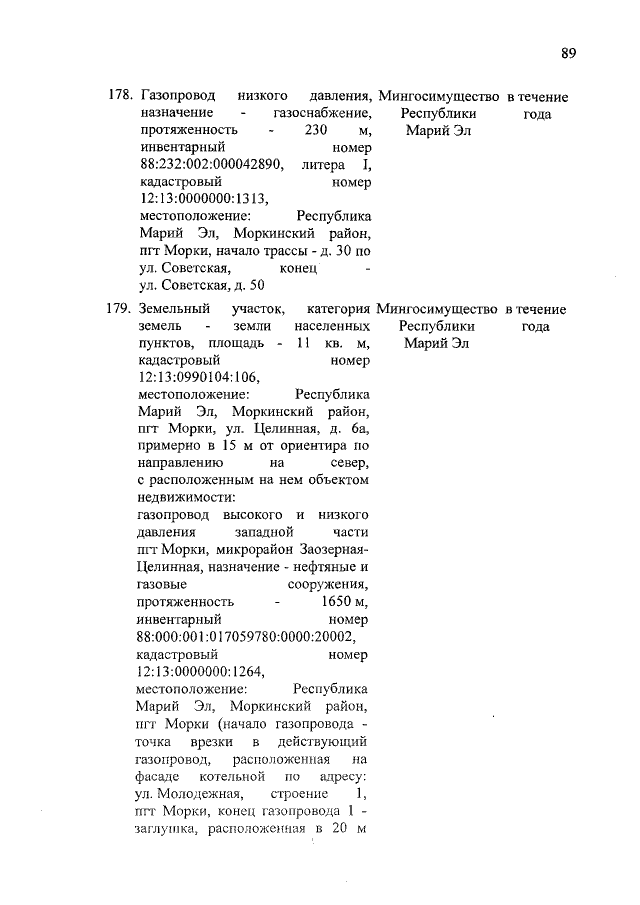 89

| | | | |
|---|---|---|---|
| 178. | Газопровод низкого давления, назначение - газоснабжение, протяженность - 230 м, инвентарный номер 88:232:002:000042890, литера I, кадастровый номер 12:13:0000000:1313, местоположение: Республика Марий Эл, Моркинский район, пгт Морки, начало трассы - д. 30 по ул. Советская, конец - ул. Советская, д. 50 | Мингосимущество Республики Марий Эл | в течение года |
| 179. | Земельный участок, категория земель - земли населенных пунктов, площадь - 11 кв. м, кадастровый номер 12:13:0990104:106, местоположение: Республика Марий Эл, Моркинский район, пгт Морки, ул. Целинная, д. 6а, примерно в 15 м от ориентира по направлению на север, с расположенным на нем объектом недвижимости: газопровод высокого и низкого давления западной части пгт Морки, микрорайон Заозерная-Целинная, назначение - нефтяные и газовые сооружения, протяженность - 1650 м, инвентарный номер 88:000:001:017059780:0000:20002, кадастровый номер 12:13:0000000:1264, местоположение: Республика Марий Эл, Моркинский район, пгт Морки (начало газопровода - точка врезки в действующий газопровод, расположенная на фасаде котельной по адресу: ул. Молодежная, строение 1, пгт Морки, конец газопровода 1 - заглушка, расположенная в 20 м | Мингосимущество Республики Марий Эл | в течение года |